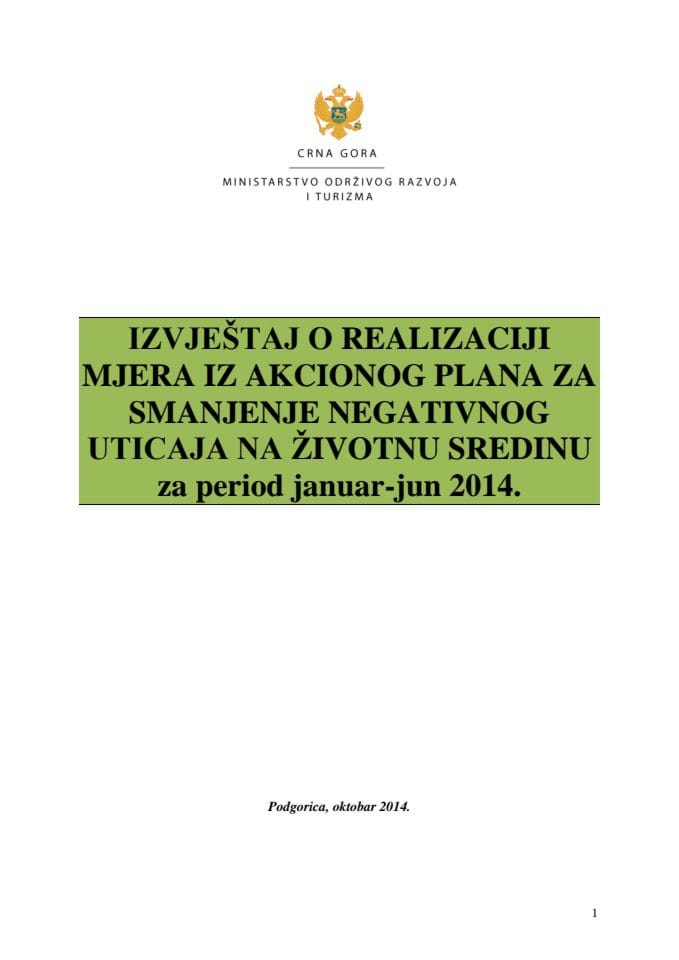 CRNA GORA

MINISTARSTVO ODRŽIVOG RAZVOJA I TURIZMA

IZVJEŠTAJ O REALIZACIJI MJERA IZ AKCIONOG PLANA ZA SMANJENJE NEGATIVNOG UTICAJA NA ŽIVOTNU SREDINU za period januar-jun 2014.

Podgorica, oktobar 2014.

1